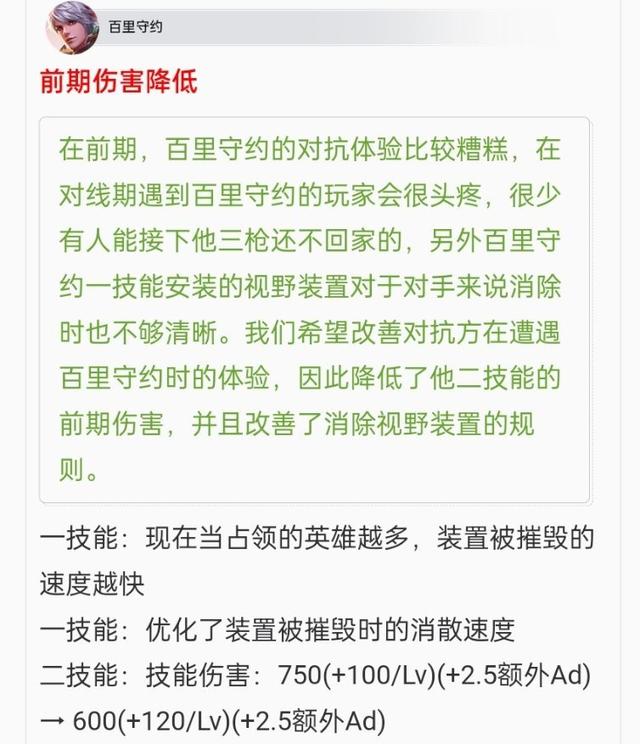 百里守约

前期伤害降低

在前期，百里守约的对抗体验比较糟糕，在对线期遇到百里守约的玩家会很头疼，很少有人能接下他三枪还不回家的，另外百里守约一技能安装的视野装置对于对手来说消除时也不够清晰。我们希望改善对抗方在遭遇百里守约时的体验，因此降低了他二技能的前期伤害，并且改善了消除视野装置的规则。

一技能：现在当占领的英雄越多，装置被摧毁的速度越快
一技能：优化了装置被摧毁时的消散速度
二技能：技能伤害：750(+100/Lv)(+2.5额外Ad) → 600(+120/Lv)(+2.5额外Ad)